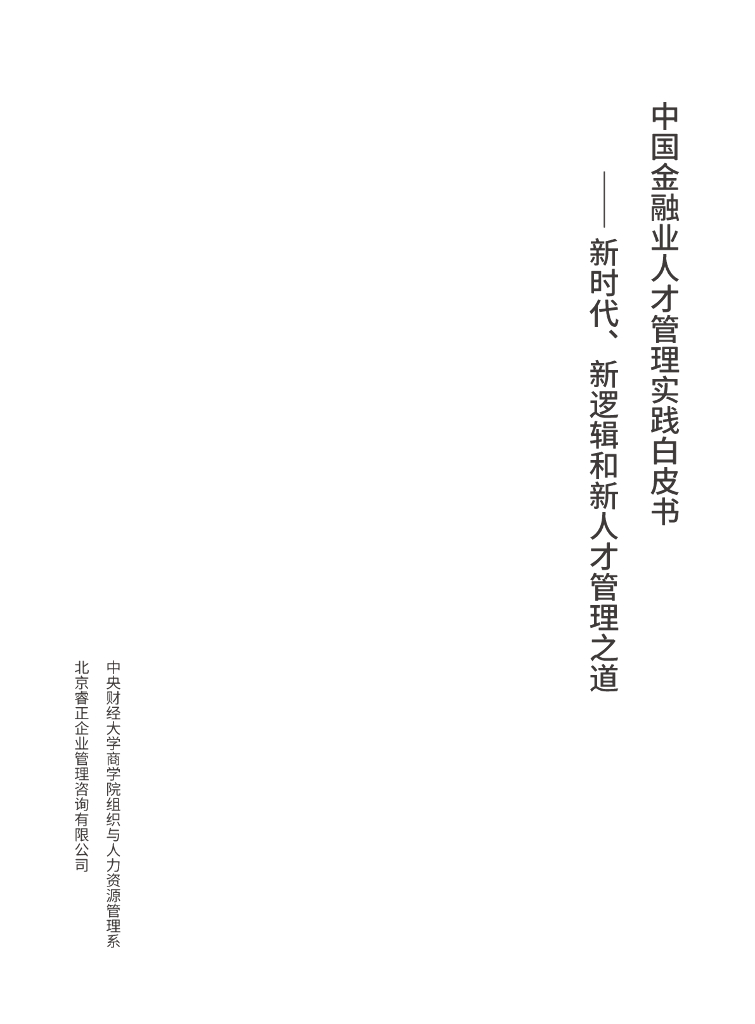 中国金融业人才管理实践白皮书

——新时代、新逻辑和新人才管理之道

中央财经大学商学院组织与人力资源管理系

北京睿正企业管理咨询有限公司